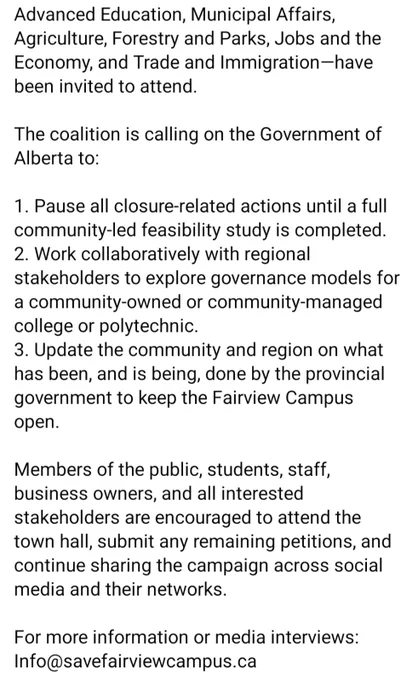 Advanced Education, Municipal Affairs, Agriculture, Forestry and Parks, Jobs and the Economy, and Trade and Immigration—have been invited to attend.

The coalition is calling on the Government of Alberta to:

1. Pause all closure-related actions until a full community-led feasibility study is completed.
2. Work collaboratively with regional stakeholders to explore governance models for a community-owned or community-managed college or polytechnic.
3. Update the community and region on what has been, and is being, done by the provincial government to keep the Fairview Campus open.

Members of the public, students, staff, business owners, and all interested stakeholders are encouraged to attend the town hall, submit any remaining petitions, and continue sharing the campaign across social media and their networks.

For more information or media interviews:
Info@savefairviewcampus.ca